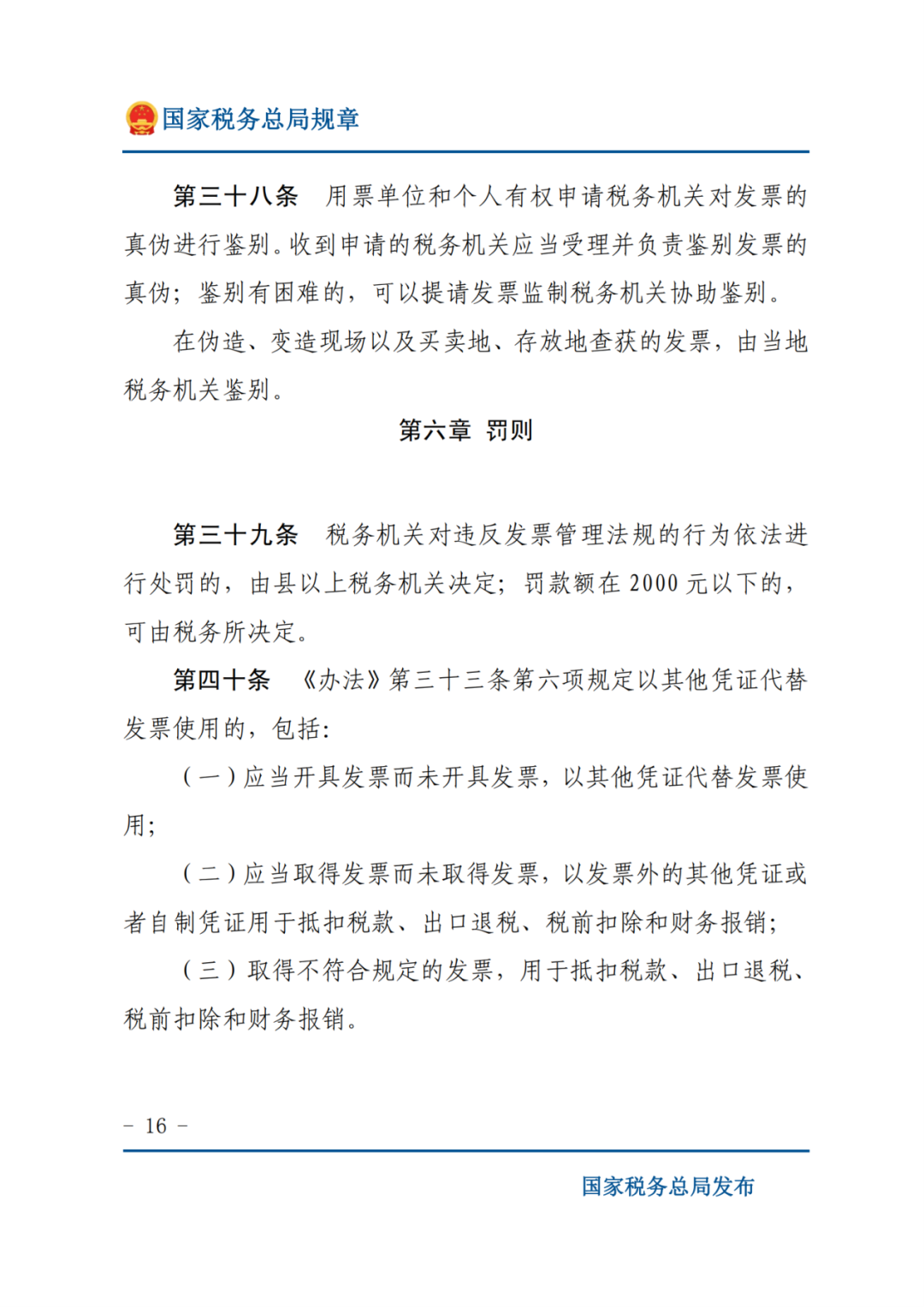 国家税务总局规章

第三十八条 用票单位和个人有权申请税务机关对发票的真伪进行鉴别。收到申请的税务机关应当受理并负责鉴别发票的真伪；鉴别有困难的，可以提请发票监制税务机关协助鉴别。

在伪造、变造现场以及买卖地、存放地查获的发票，由当地税务机关鉴别。

第六章 罚则

第三十九条 税务机关对违反发票管理法规的行为依法进行处罚的，由县以上税务机关决定；罚款额在2000元以下的，可由税务所决定。

第四十条 《办法》第三十三条第六项规定以其他凭证代替发票使用的，包括：

（一）应当开具发票而未开具发票，以其他凭证代替发票使用；

（二）应当取得发票而未取得发票，以发票外的其他凭证或者自制凭证用于抵扣税款、出口退税、税前扣除和财务报销；

（三）取得不符合规定的发票，用于抵扣税款、出口退税、税前扣除和财务报销。

- 16 -

国家税务总局发布